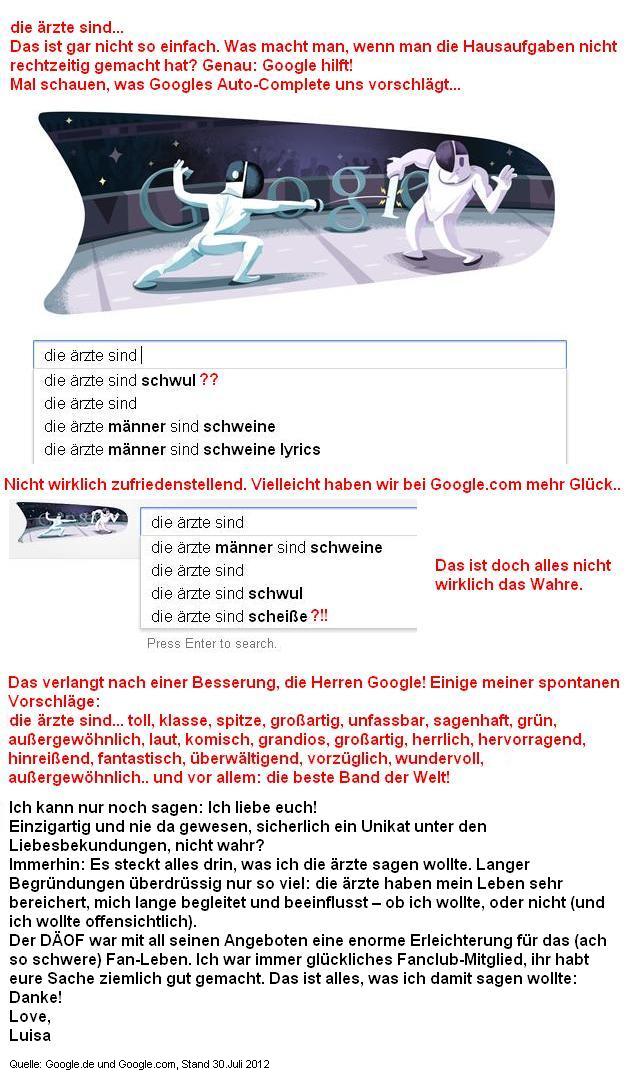 die ärzte sind...
Das ist gar nicht so einfach. Was macht man, wenn man die Hausaufgaben nicht rechtzeitig gemacht hat? Genau: Google hilft!
Mal schauen, was Googles Auto-Complete uns vorschlägt...

Google

die ärzte sind
die ärzte sind schwul ??
die ärzte sind
die ärzte männer sind schweine
die ärzte männer sind schweine lyrics

Nicht wirklich zufriedenstellend. Vielleicht haben wir bei Google.com mehr Glück..

die ärzte sind
die ärzte männer sind schweine
die ärzte sind
die ärzte sind schwul
die ärzte sind scheiße ?!!
Press Enter to search.

Das ist doch alles nicht wirklich das Wahre.

Das verlangt nach einer Besserung, die Herren Google! Einige meiner spontanen Vorschläge:
die ärzte sind... toll, klasse, spitze, großartig, unfassbar, sagenhaft, grün, außergewöhnlich, laut, komisch, grandios, großartig, herrlich, hervorragend, hinreißend, fantastisch, überwältigend, vorzüglich, wundervoll, außergewöhnlich.. und vor allem: die beste Band der Welt!

Ich kann nur noch sagen: Ich liebe euch!
Einzigartig und nie da gewesen, sicherlich ein Unikat unter den Liebesbekundungen, nicht wahr?
Immerhin: Es steckt alles drin, was ich die ärzte sagen wollte. Langer Begründungen überdrüssig nur so viel: die ärzte haben mein Leben sehr bereichert, mich lange begleitet und beeinflusst – ob ich wollte, oder nicht (und ich wollte offensichtlich).
Der DÄOF war mit all seinen Angeboten eine enorme Erleichterung für das (ach so schwere) Fan-Leben. Ich war immer glückliches Fanclub-Mitglied, ihr habt eure Sache ziemlich gut gemacht. Das ist alles, was ich damit sagen wollte:
Danke!
Love,
Luisa

Quelle: Google.de und Google.com, Stand 30.Juli 2012